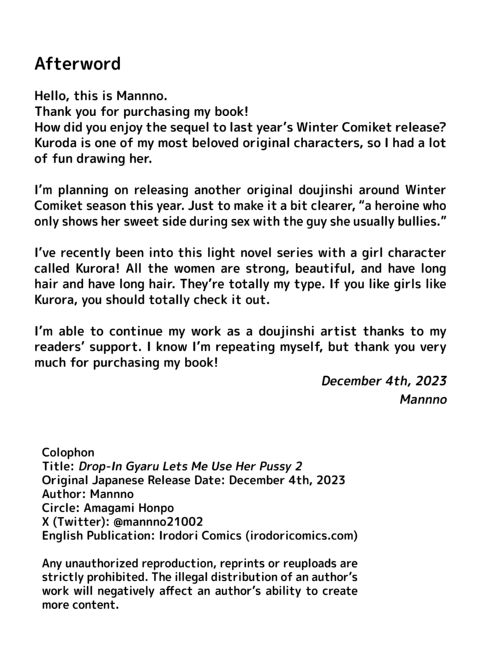 Afterword

Hello, this is Mannno.
Thank you for purchasing my book!
How did you enjoy the sequel to last year's Winter Comiket release? Kuroda is one of my most beloved original characters, so I had a lot of fun drawing her.

I'm planning on releasing another original doujinshi around Winter Comiket season this year. Just to make it a bit clearer, "a heroine who only shows her sweet side during sex with the guy she usually bullies."

I've recently been into this light novel series with a girl character called Kurora! All the women are strong, beautiful, and have long hair and have long hair. They're totally my type. If you like girls like Kurora, you should totally check it out.

I'm able to continue my work as a doujinshi artist thanks to my readers' support. I know I'm repeating myself, but thank you very much for purchasing my book!

December 4th, 2023
Mannno

Colophon
Title: Drop-In Gyaru Lets Me Use Her Pussy 2
Original Japanese Release Date: December 4th, 2023
Author: Mannno
Circle: Amagami Honpo
X (Twitter): @mannno21002
English Publication: Irodori Comics (irodoricomics.com)

Any unauthorized reproduction, reprints or reuploads are strictly prohibited. The illegal distribution of an author's work will negatively affect an author's ability to create more content.